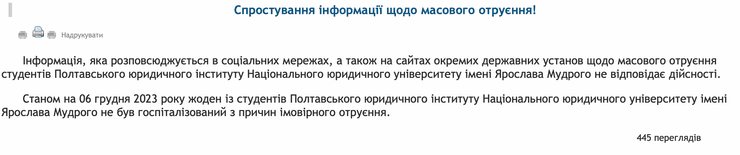 Спростування інформації щодо масового отруєння!

Надрукувати

Інформація, яка розповсюджується в соціальних мережах, а також на сайтах окремих державних установ щодо масового отруєння студентів Полтавського юридичного інституту Національного юридичного університету імені Ярослава Мудрого не відповідає дійсності.

Станом на 06 грудня 2023 року жоден із студентів Полтавського юридичного інституту Національного юридичного університету імені Ярослава Мудрого не був госпіталізований з причин імовірного отруєння.

445 переглядів